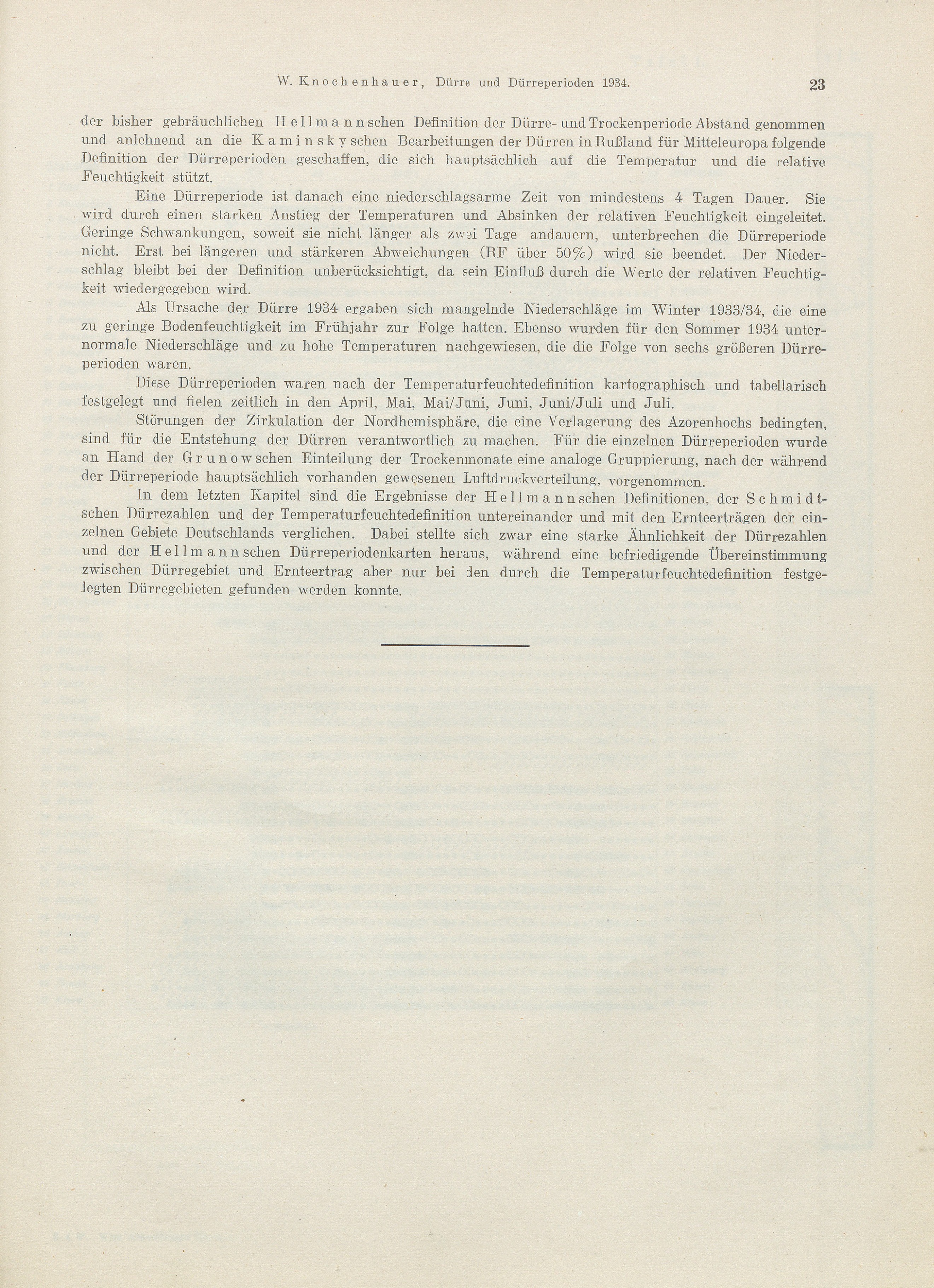 W. Knochenhauer, Dürre und Dürreperioden 1934. 23

der bisher gebräuchlichen Hellmannschen Definition der Dürre- und Trockenperiode Abstand genommen und anlehnend an die Kaminskyschen Bearbeitungen der Dürren in Rußland für Mitteleuropa folgende Definition der Dürreperioden geschaffen, die sich hauptsächlich auf die Temperatur und die relative Feuchtigkeit stützt.

Eine Dürreperiode ist danach eine niederschlagsarme Zeit von mindestens 4 Tagen Dauer. Sie wird durch einen starken Anstieg der Temperaturen und Absinken der relativen Feuchtigkeit eingeleitet. Geringe Schwankungen, soweit sie nicht länger als zwei Tage andauern, unterbrechen die Dürreperiode nicht. Erst bei längeren und stärkeren Abweichungen (RF über 50%) wird sie beendet. Der Niederschlag bleibt bei der Definition unberücksichtigt, da sein Einfluß durch die Werte der relativen Feuchtigkeit wiedergegeben wird.

Als Ursache der Dürre 1934 ergaben sich mangelnde Niederschläge im Winter 1933/34, die eine zu geringe Bodenfeuchtigkeit im Frühjahr zur Folge hatten. Ebenso wurden für den Sommer 1934 unternormale Niederschläge und zu hohe Temperaturen nachgewiesen, die die Folge von sechs größeren Dürreperioden waren.

Diese Dürreperioden waren nach der Temperaturfeuchtedefinition kartographisch und tabellarisch festgelegt und fielen zeitlich in den April, Mai, Mai/Juni, Juni, Juni/Juli und Juli.

Störungen der Zirkulation der Nordhemisphäre, die eine Verlagerung des Azorenhochs bedingten, sind für die Entstehung der Dürren verantwortlich zu machen. Für die einzelnen Dürreperioden wurde an Hand der Grunowschen Einteilung der Trockenmonate eine analoge Gruppierung, nach der während der Dürreperiode hauptsächlich vorhanden gewesenen Luftdruckverteilung, vorgenommen.

In dem letzten Kapitel sind die Ergebnisse der Hellmannschen Definitionen, der Schmidtschen Dürrezahlen und der Temperaturfeuchtedefinition untereinander und mit den Ernteerträgen der einzelnen Gebiete Deutschlands verglichen. Dabei stellte sich zwar eine starke Ähnlichkeit der Dürrezahlen und der Hellmannschen Dürreperiodenkarten heraus, während eine befriedigende Übereinstimmung zwischen Dürregebiet und Ernteertrag aber nur bei den durch die Temperaturfeuchtedefinition festgelegten Dürregebieten gefunden werden konnte.